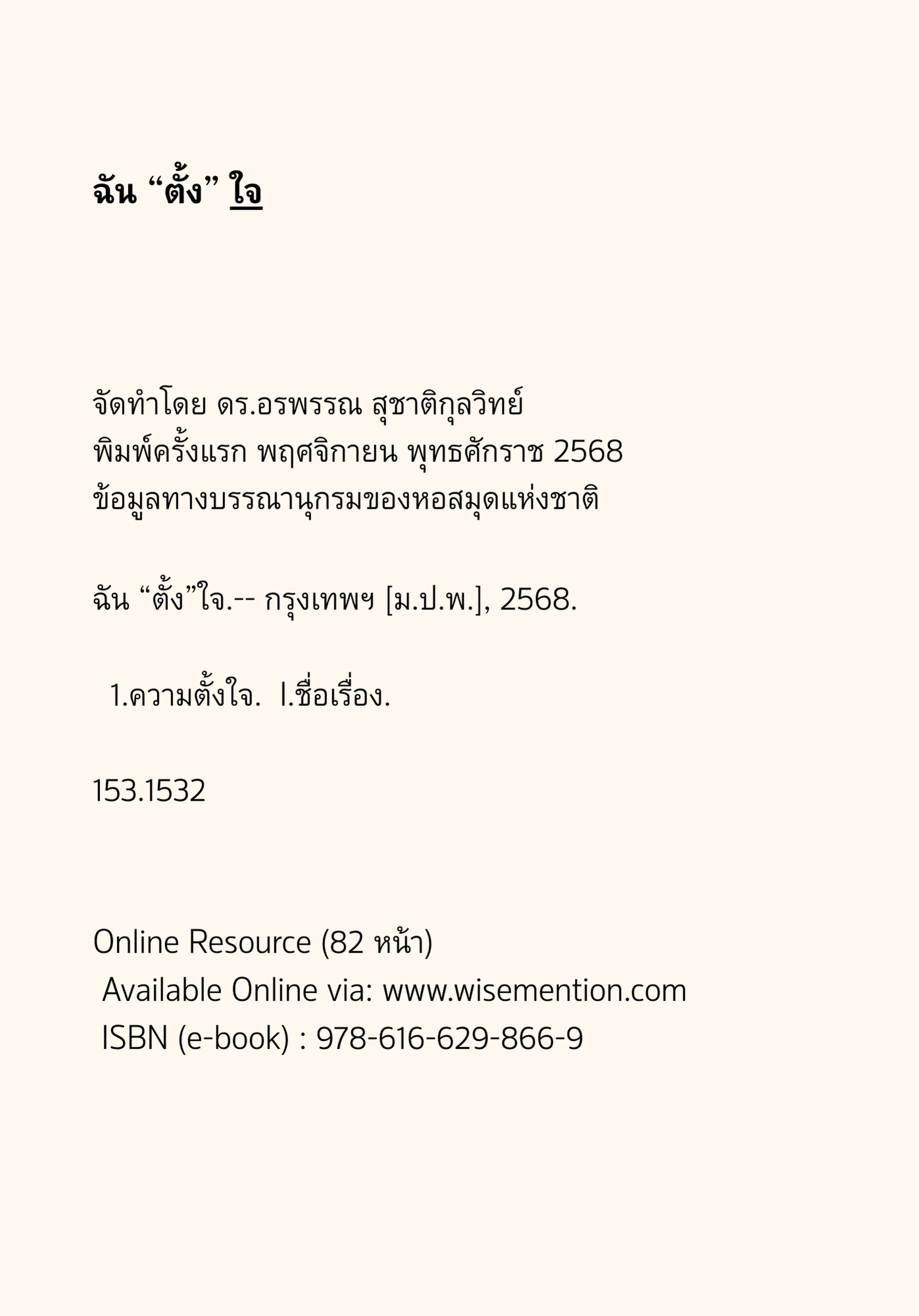 ฉัน “ตั้ง” ใจ

จัดทำโดย ดร.อรพรรณ สุชาติกุลวิทย์
พิมพ์ครั้งแรก พฤศจิกายน พุทธศักราช 2568
ข้อมูลทางบรรณานุกรมของหอสมุดแห่งชาติ

ฉัน “ตั้ง”ใจ.-- กรุงเทพฯ [ม.ป.พ.], 2568.

1.ความตั้งใจ. I.ชื่อเรื่อง.

153.1532

Online Resource (82 หน้า)
Available Online via: www.wisemention.com
ISBN (e-book) : 978-616-629-866-9